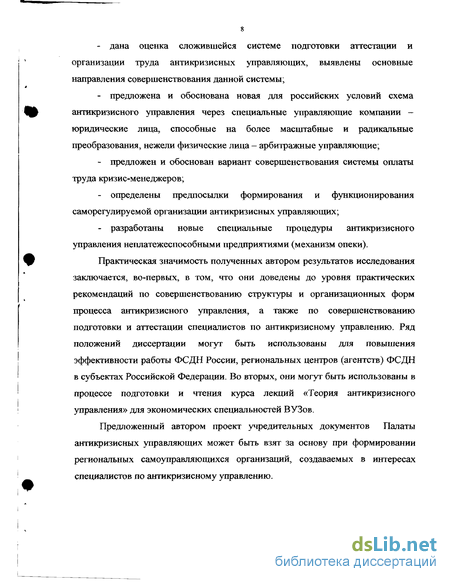 8

- дана оценка сложившейся системе подготовки аттестации и организации труда антикризисных управляющих, выявлены основные направления совершенствования данной системы;

- предложена и обоснована новая для российских условий схема антикризисного управления через специальные управляющие компании – юридические лица, способные на более масштабные и радикальные преобразования, нежели физические лица – арбитражные управляющие;

- предложен и обоснован вариант совершенствования системы оплаты труда кризис-менеджеров;

- определены предпосылки формирования и функционирования саморегулируемой организации антикризисных управляющих;

- разработаны новые специальные процедуры антикризисного управления неплатежеспособными предприятиями (механизм опеки).

Практическая значимость полученных автором результатов исследования заключается, во-первых, в том, что они доведены до уровня практических рекомендаций по совершенствованию структуры и организационных форм процесса антикризисного управления, а также по совершенствованию подготовки и аттестации специалистов по антикризисному управлению. Ряд положений диссертации могут быть использованы для повышения эффективности работы ФСДН России, региональных центров (агентств) ФСДН в субъектах Российской Федерации. Во вторых, они могут быть использованы в процессе подготовки и чтения курса лекций «Теория антикризисного управления» для экономических специальностей ВУЗов.

Предложенный автором проект учредительных документов Палаты антикризисных управляющих может быть взят за основу при формировании региональных самоуправляющихся организаций, создаваемых в интересах специалистов по антикризисному управлению.

dsLib.net
библиотека диссертаций